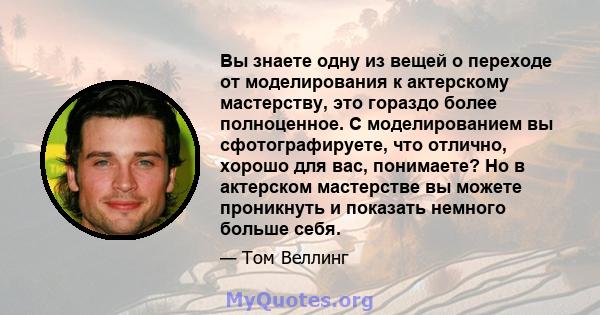 Вы знаете одну из вещей о переходе от моделирования к актерскому мастерству, это гораздо более полноценное. С моделированием вы сфотографируете, что отлично, хорошо для вас, понимаете? Но в актерском мастерстве вы можете проникнуть и показать немного больше себя.

— Том Веллинг

MyQuotes.org